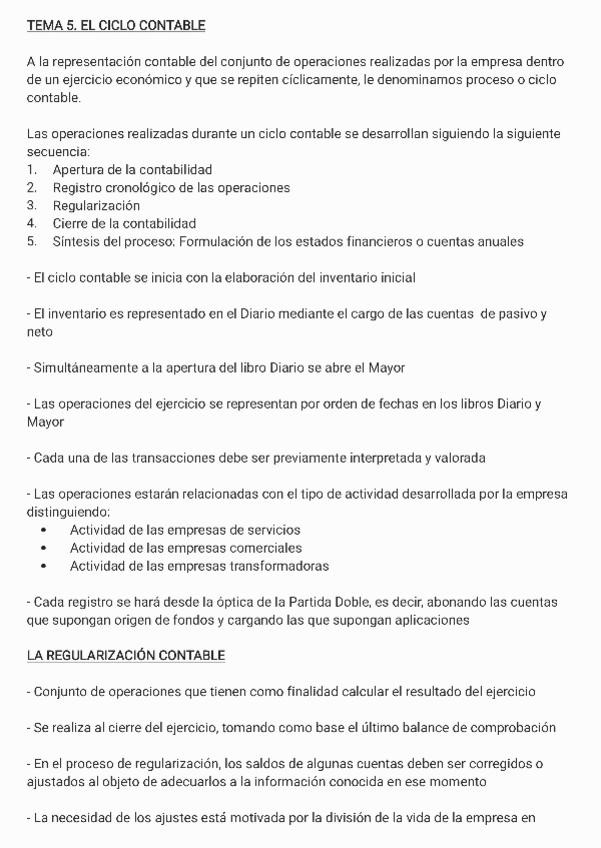 TEMA 5. EL CICLO CONTABLE

A la representación contable del conjunto de operaciones realizadas por la empresa dentro de un ejercicio económico y que se repiten cíclicamente, le denominamos proceso o ciclo contable.

Las operaciones realizadas durante un ciclo contable se desarrollan siguiendo la siguiente secuencia:
1. Apertura de la contabilidad
2. Registro cronológico de las operaciones
3. Regularización
4. Cierre de la contabilidad
5. Síntesis del proceso: Formulación de los estados financieros o cuentas anuales

- El ciclo contable se inicia con la elaboración del inventario inicial

- El inventario es representado en el Diario mediante el cargo de las cuentas de pasivo y neto

- Simultáneamente a la apertura del libro Diario se abre el Mayor

- Las operaciones del ejercicio se representan por orden de fechas en los libros Diario y Mayor

- Cada una de las transacciones debe ser previamente interpretada y valorada

- Las operaciones estarán relacionadas con el tipo de actividad desarrollada por la empresa distinguiendo:
• Actividad de las empresas de servicios
• Actividad de las empresas comerciales
• Actividad de las empresas transformadoras

- Cada registro se hará desde la óptica de la Partida Doble, es decir, abonando las cuentas que supongan origen de fondos y cargando las que supongan aplicaciones

LA REGULARIZACIÓN CONTABLE

- Conjunto de operaciones que tienen como finalidad calcular el resultado del ejercicio

- Se realiza al cierre del ejercicio, tomando como base el último balance de comprobación

- En el proceso de regularización, los saldos de algunas cuentas deben ser corregidos o ajustados al objeto de adecuarlos a la información conocida en ese momento

- La necesidad de los ajustes está motivada por la división de la vida de la empresa en